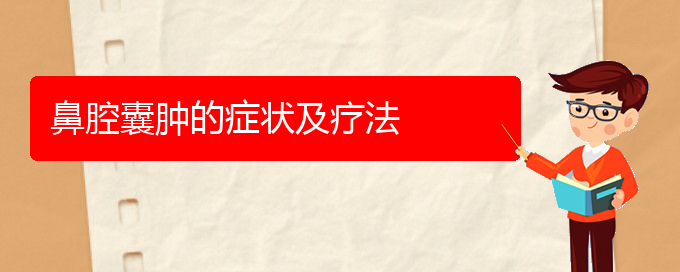 鼻腔囊肿的症状及疗法